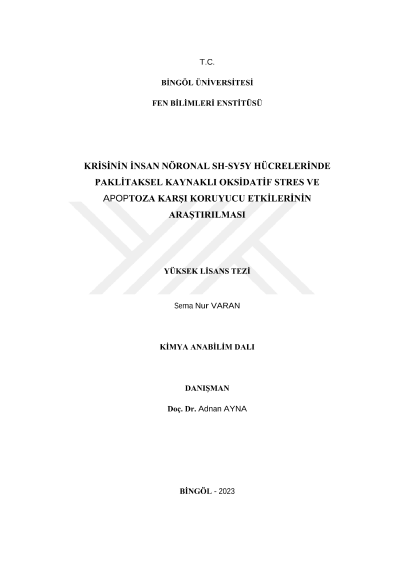 T.C.

BİNGÖL ÜNİVERSİTESİ

FEN BİLİMLERİ ENSTİTÜSÜ

KRİSİNİN İNSAN NÖRONAL SH-SY5Y HÜCRELERİNDE PAKLİTAKSEL KAYNAKLI OKSİDATİF STRES VE APOPTOZA KARŞI KORUYUCU ETKİLERİNİN ARAŞTIRILMASI

YÜKSEK LİSANS TEZİ

Sema Nur VARAN

KİMYA ANABİLİM DALI

DANIŞMAN

Doç. Dr. Adnan AYNA

BİNGÖL - 2023